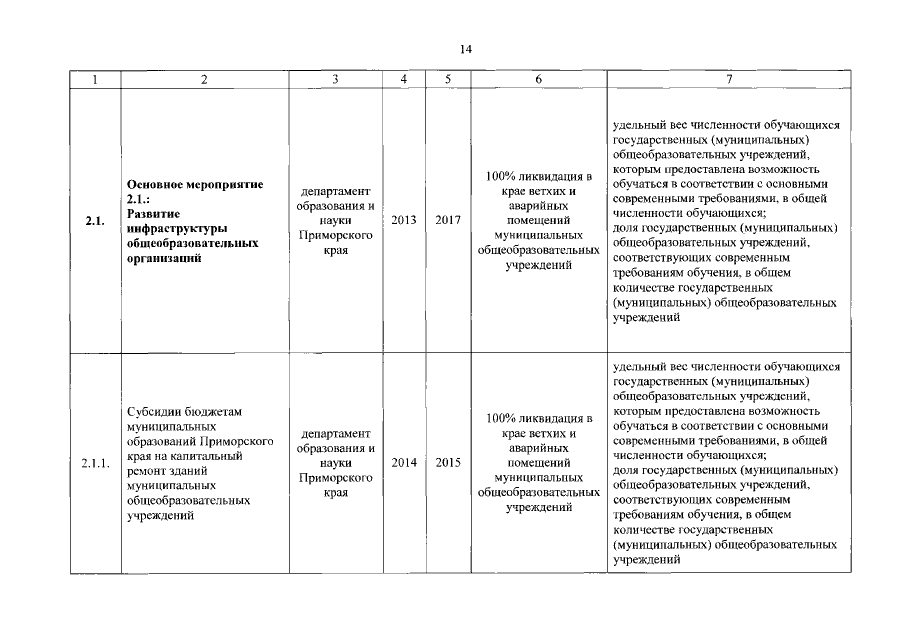 14

| 1 | 2 | 3 | 4 | 5 | 6 | 7 |
|---|---|---|---|---|---|---|
| 2.1. | Основное мероприятие 2.1.: Развитие инфраструктуры общеобразовательных организаций | департамент образования и науки Приморского края | 2013 | 2017 | 100% ликвидация в крае ветхих и аварийных помещений муниципальных общеобразовательных учреждений | удельный вес численности обучающихся государственных (муниципальных) общеобразовательных учреждений, которым предоставлена возможность обучаться в соответствии с основными современными требованиями, в общей численности обучающихся; доля государственных (муниципальных) общеобразовательных учреждений, соответствующих современным требованиям обучения, в общем количестве государственных (муниципальных) общеобразовательных учреждений |
| 2.1.1. | Субсидии бюджетам муниципальных образований Приморского края на капитальный ремонт зданий муниципальных общеобразовательных учреждений | департамент образования и науки Приморского края | 2014 | 2015 | 100% ликвидация в крае ветхих и аварийных помещений муниципальных общеобразовательных учреждений | удельный вес численности обучающихся государственных (муниципальных) общеобразовательных учреждений, которым предоставлена возможность обучаться в соответствии с основными современными требованиями, в общей численности обучающихся; доля государственных (муниципальных) общеобразовательных учреждений, соответствующих современным требованиям обучения, в общем количестве государственных (муниципальных) общеобразовательных учреждений |